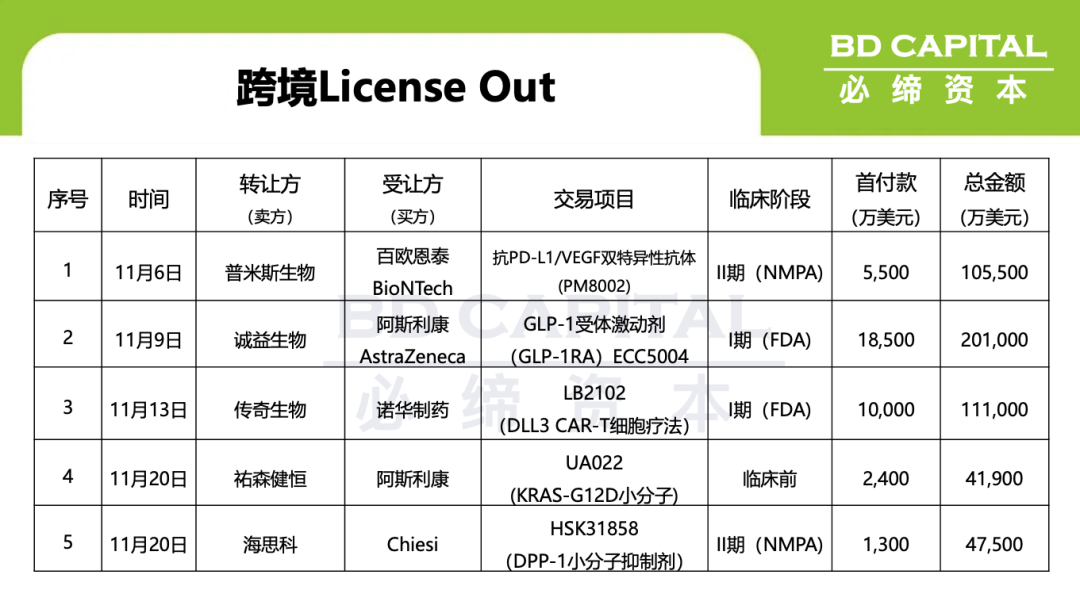 BD CAPITAL
必缔资本

跨境License Out

| 序号 | 时间 | 转让方（卖方） | 受让方（买方） | 交易项目 | 临床阶段 | 首付款（万美元） | 总金额（万美元） |
|---|---|---|---|---|---|---|---|
| 1 | 11月6日 | 普米斯生物 | 百欧恩泰 BioNTech | 抗PD-L1/VEGF双特异性抗体（PM8002） | II期（NMPA） | 5,500 | 105,500 |
| 2 | 11月9日 | 诚益生物 | 阿斯利康 AstraZeneca | GLP-1受体激动剂（GLP-1RA）ECC5004 | I期（FDA） | 18,500 | 201,000 |
| 3 | 11月13日 | 传奇生物 | 诺华制药 | LB2102（DLL3 CAR-T细胞疗法） | I期（FDA） | 10,000 | 111,000 |
| 4 | 11月20日 | 祐森健恒 | 阿斯利康 | UA022（KRAS-G12D小分子） | 临床前 | 2,400 | 41,900 |
| 5 | 11月20日 | 海思科 | Chiesi | HSK31858（DPP-1小分子抑制剂） | II期（NMPA） | 1,300 | 47,500 |

BD CAPITAL
必缔资本